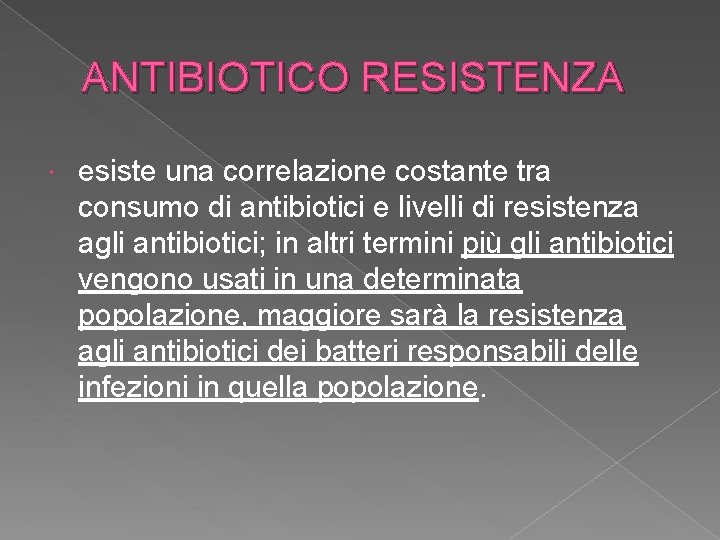 ANTIBIOTICO RESISTENZA

esiste una correlazione costante tra consumo di antibiotici e livelli di resistenza agli antibiotici; in altri termini più gli antibiotici vengono usati in una determinata popolazione, maggiore sarà la resistenza agli antibiotici dei batteri responsabili delle infezioni in quella popolazione.